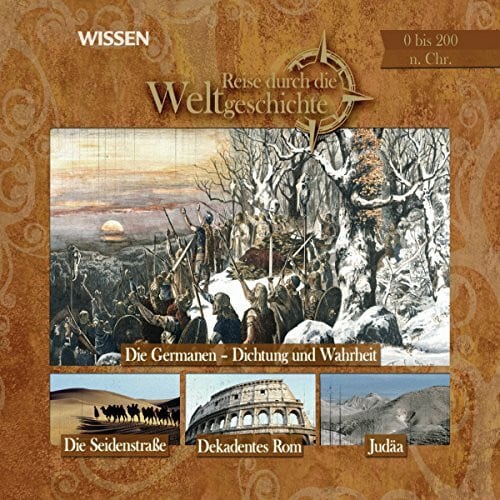 WISSEN

0 bis 200
n. Chr.

Reise durch die
Weltgeschichte

Die Germanen – Dichtung und Wahrheit

Die Seidenstraße

Dekadentes Rom

Judäa